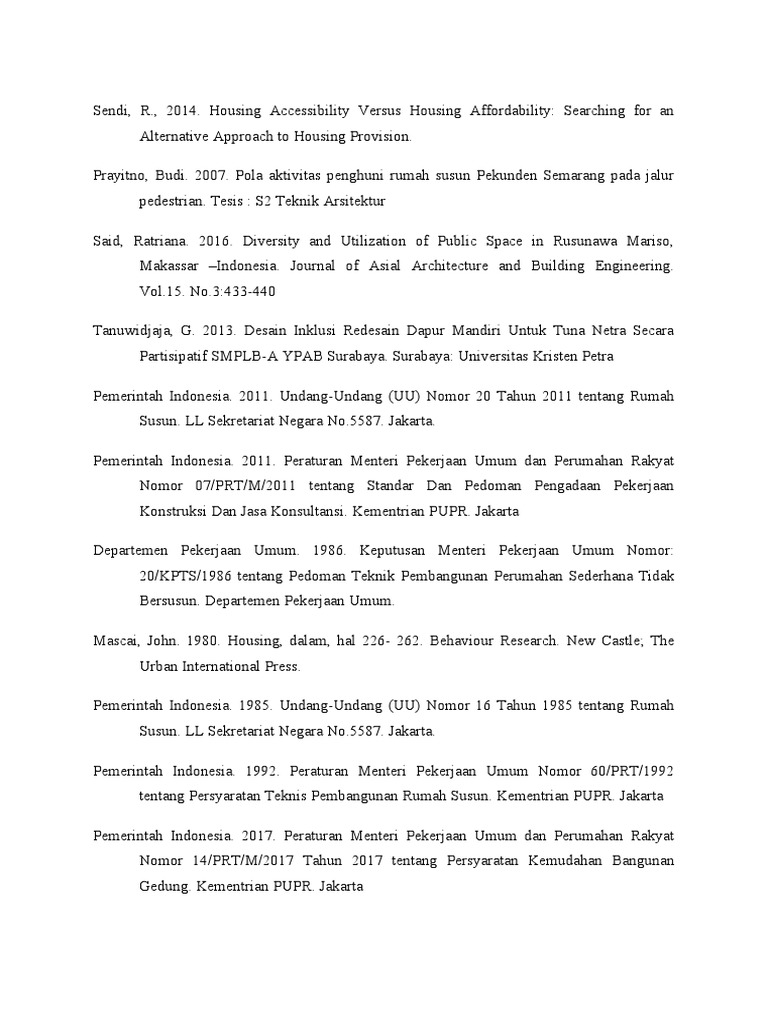 Sendi, R., 2014. Housing Accessibility Versus Housing Affordability: Searching for an Alternative Approach to Housing Provision.

Prayitno, Budi. 2007. Pola aktivitas penghuni rumah susun Pekunden Semarang pada jalur pedestrian. Tesis : S2 Teknik Arsitektur

Said, Ratriana. 2016. Diversity and Utilization of Public Space in Rusunawa Mariso, Makassar –Indonesia. Journal of Asial Architecture and Building Engineering. Vol.15. No.3:433-440

Tanuwidjaja, G. 2013. Desain Inklusi Redesain Dapur Mandiri Untuk Tuna Netra Secara Partisipatif SMPLB-A YPAB Surabaya. Surabaya: Universitas Kristen Petra

Pemerintah Indonesia. 2011. Undang-Undang (UU) Nomor 20 Tahun 2011 tentang Rumah Susun. LL Sekretariat Negara No.5587. Jakarta.

Pemerintah Indonesia. 2011. Peraturan Menteri Pekerjaan Umum dan Perumahan Rakyat Nomor 07/PRT/M/2011 tentang Standar Dan Pedoman Pengadaan Pekerjaan Konstruksi Dan Jasa Konsultansi. Kementrian PUPR. Jakarta

Departemen Pekerjaan Umum. 1986. Keputusan Menteri Pekerjaan Umum Nomor: 20/KPTS/1986 tentang Pedoman Teknik Pembangunan Perumahan Sederhana Tidak Bersusun. Departemen Pekerjaan Umum.

Mascai, John. 1980. Housing, dalam, hal 226- 262. Behaviour Research. New Castle; The Urban International Press.

Pemerintah Indonesia. 1985. Undang-Undang (UU) Nomor 16 Tahun 1985 tentang Rumah Susun. LL Sekretariat Negara No.5587. Jakarta.

Pemerintah Indonesia. 1992. Peraturan Menteri Pekerjaan Umum Nomor 60/PRT/1992 tentang Persyaratan Teknis Pembangunan Rumah Susun. Kementrian PUPR. Jakarta

Pemerintah Indonesia. 2017. Peraturan Menteri Pekerjaan Umum dan Perumahan Rakyat Nomor 14/PRT/M/2017 Tahun 2017 tentang Persyaratan Kemudahan Bangunan Gedung. Kementrian PUPR. Jakarta